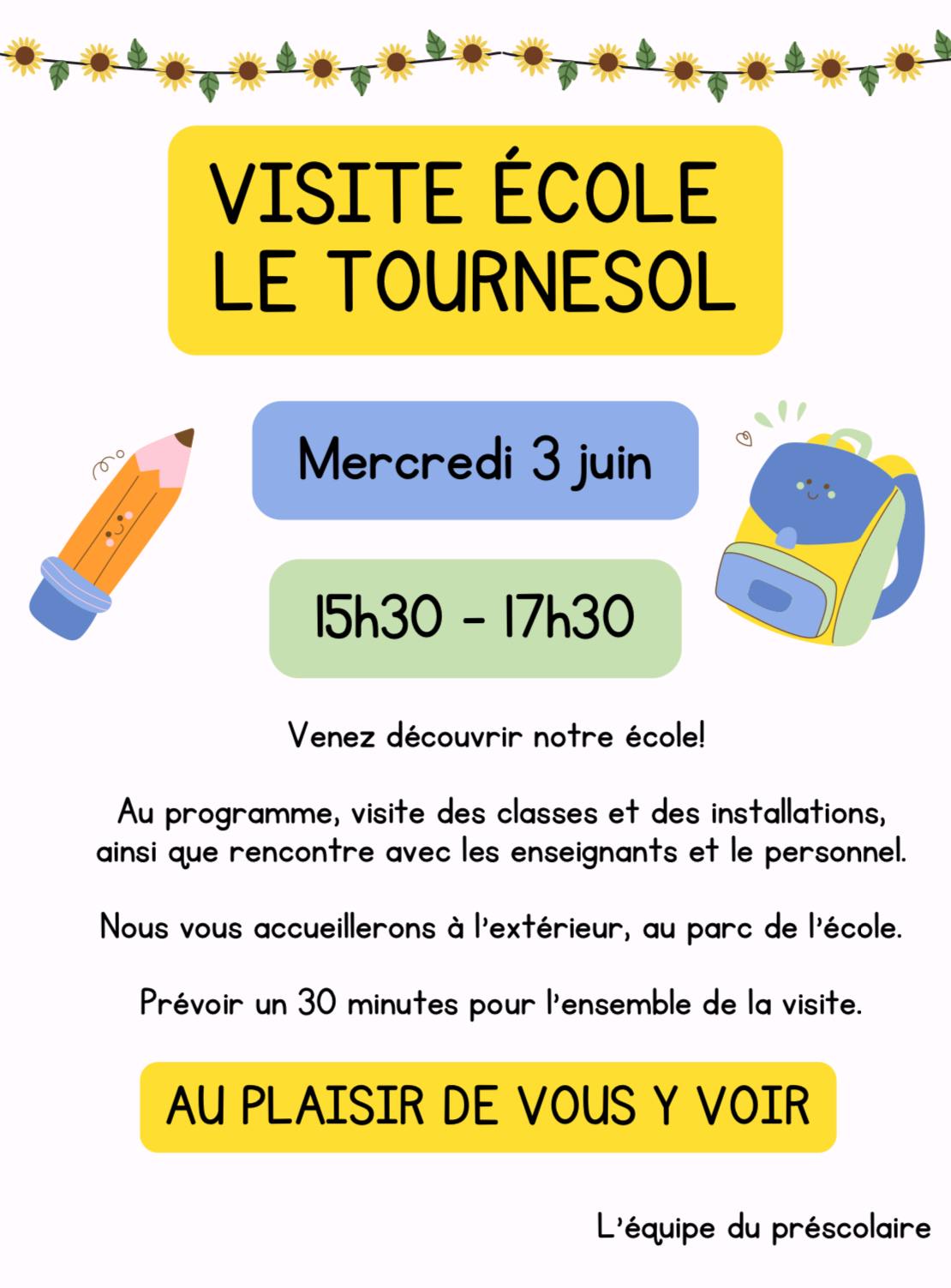 VISITE ÉCOLE
LE TOURNESOL

Mercredi 3 juin

15h30 - 17h30

Venez découvrir notre école!

Au programme, visite des classes et des installations, ainsi que rencontre avec les enseignants et le personnel.

Nous vous accueillerons à l'extérieur, au parc de l'école.

Prévoir un 30 minutes pour l'ensemble de la visite.

AU PLAISIR DE VOUS Y VOIR

L'équipe du préscolaire